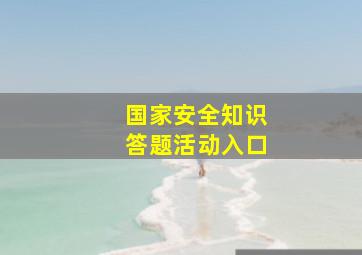 国家安全知识
答题活动入口